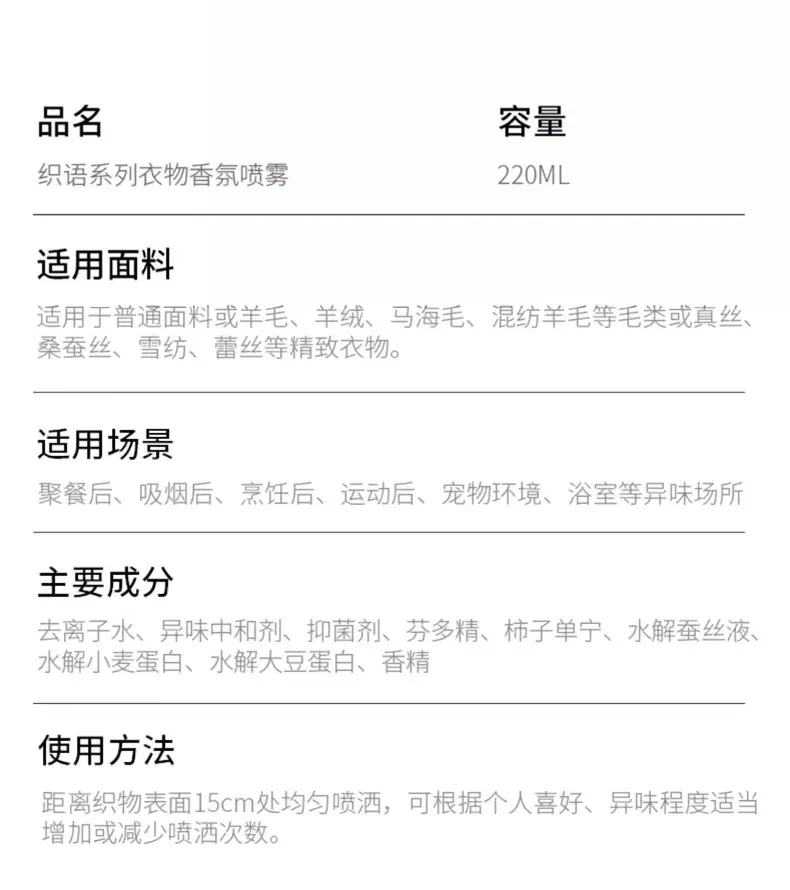 品名
织语系列衣物香氛喷雾

容量
220ML

适用面料
适用于普通面料或羊毛、羊绒、马海毛、混纺羊毛等毛类或真丝、桑蚕丝、雪纺、蕾丝等精致衣物。

适用场景
聚餐后、吸烟后、烹饪后、运动后、宠物环境、浴室等异味场所

主要成分
去离子水、异味中和剂、抑菌剂、芬多精、柿子单宁、水解蚕丝液、水解小麦蛋白、水解大豆蛋白、香精

使用方法
距离织物表面15cm处均匀喷洒，可根据个人喜好、异味程度适当增加或减少喷洒次数。